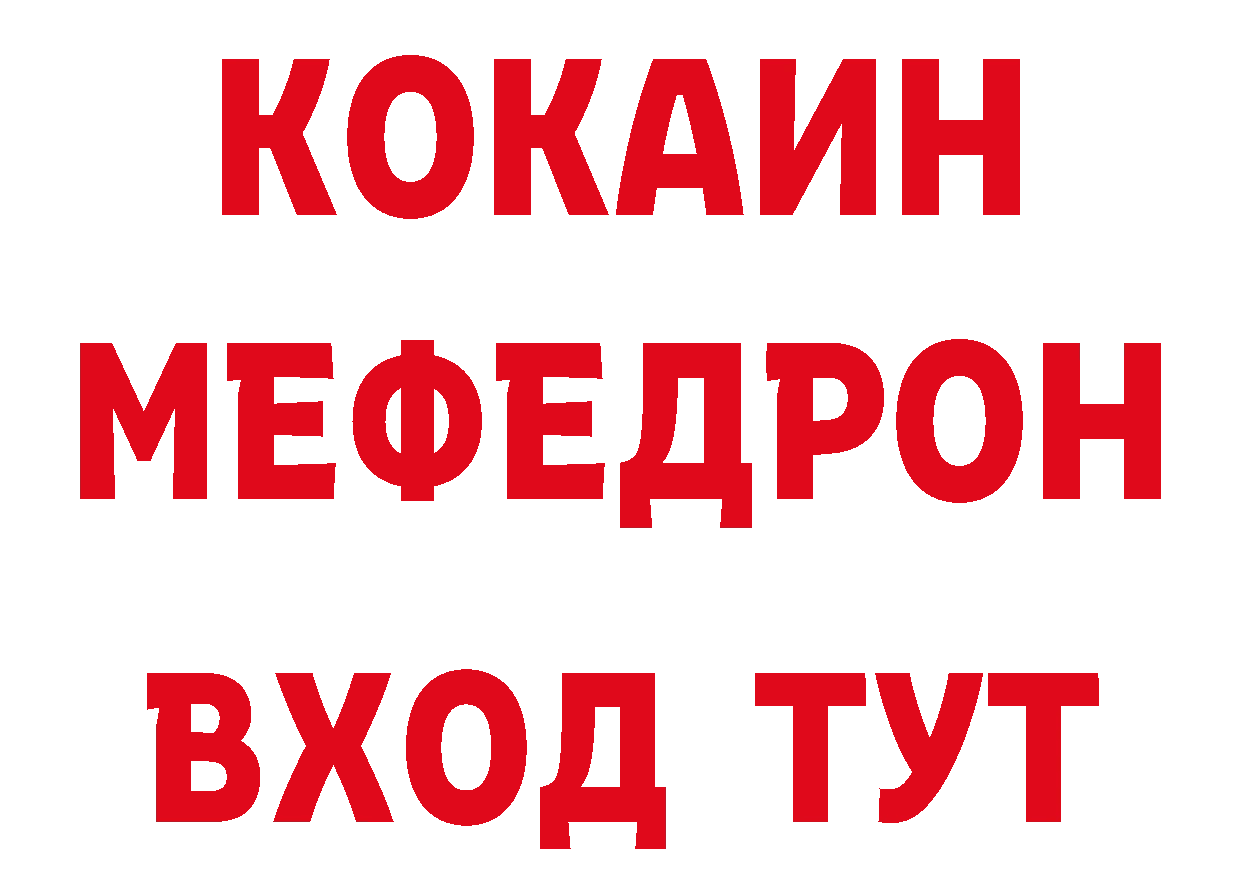 КОКАИН
МЕФЕДРОН
ВХОД ТУТ